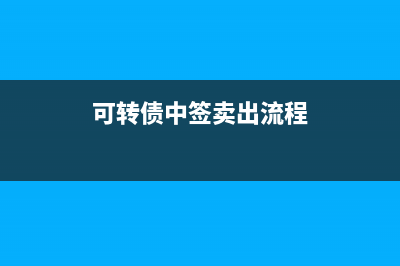 可转债中签卖出流程